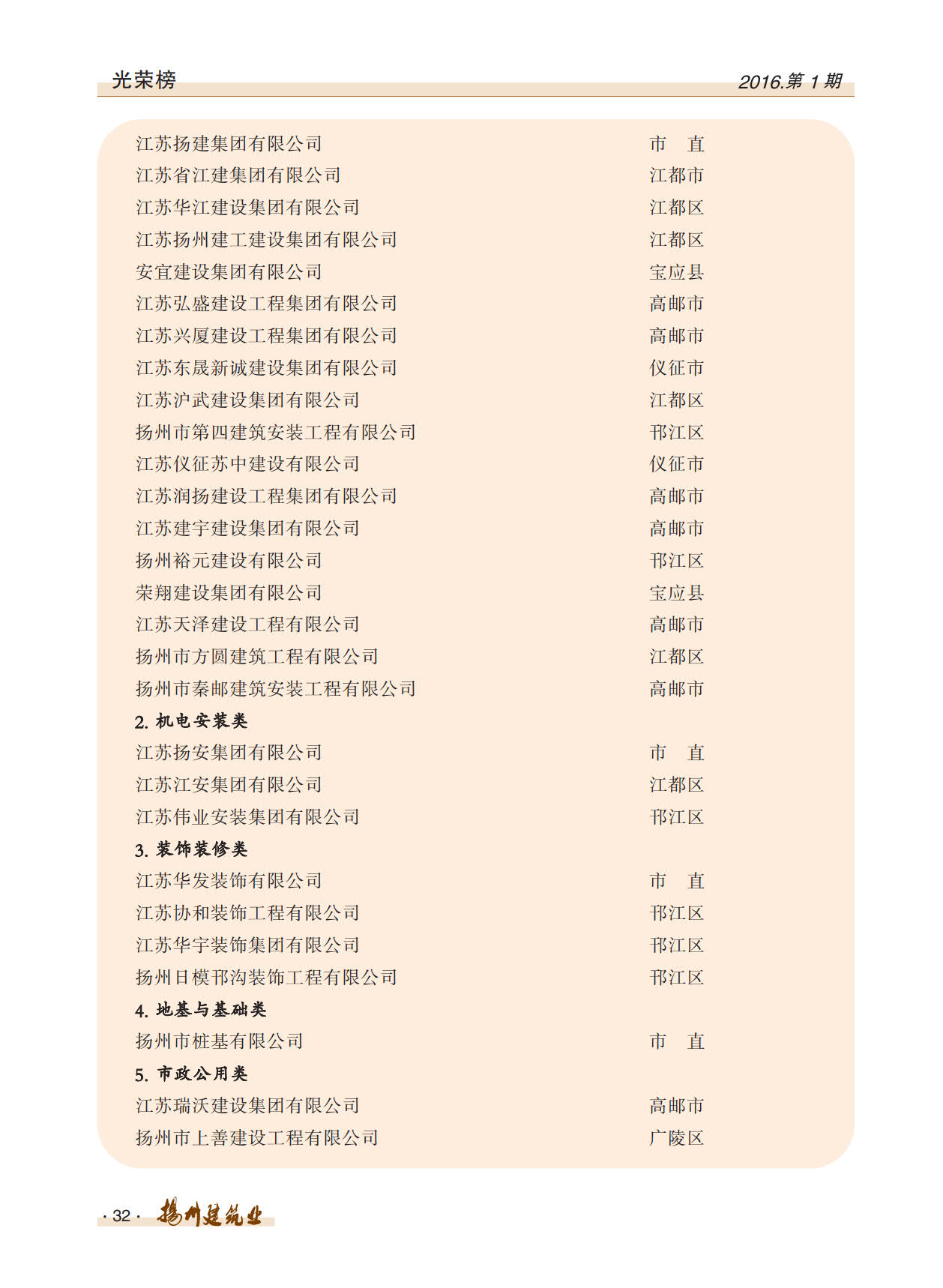 光荣榜　2016.第 1 期

江苏扬建集团有限公司　市　直
江苏省江建集团有限公司　江都市
江苏华江建设集团有限公司　江都区
江苏扬州建工建设集团有限公司　江都区
安宜建设集团有限公司　宝应县
江苏弘盛建设工程集团有限公司　高邮市
江苏兴厦建设工程集团有限公司　高邮市
江苏东晟新诚建设集团有限公司　仪征市
江苏沪武建设集团有限公司　江都区
扬州市第四建筑安装工程有限公司　邗江区
江苏仪征苏中建设有限公司　仪征市
江苏润扬建设工程集团有限公司　高邮市
江苏建宇建设集团有限公司　高邮市
扬州裕元建设有限公司　邗江区
荣翔建设集团有限公司　宝应县
江苏天泽建设工程有限公司　高邮市
扬州市方圆建筑工程有限公司　江都区
扬州市秦邮建筑安装工程有限公司　高邮市
2. 机电安装类
江苏扬安集团有限公司　市　直
江苏江安集团有限公司　江都区
江苏伟业安装集团有限公司　邗江区
3. 装饰装修类
江苏华发装饰有限公司　市　直
江苏协和装饰工程有限公司　邗江区
江苏华宇装饰集团有限公司　邗江区
扬州日模邗沟装饰工程有限公司　邗江区
4. 地基与基础类
扬州市桩基有限公司　市　直
5. 市政公用类
江苏瑞沃建设集团有限公司　高邮市
扬州市上善建设工程有限公司　广陵区

· 32 ·　扬州建筑业